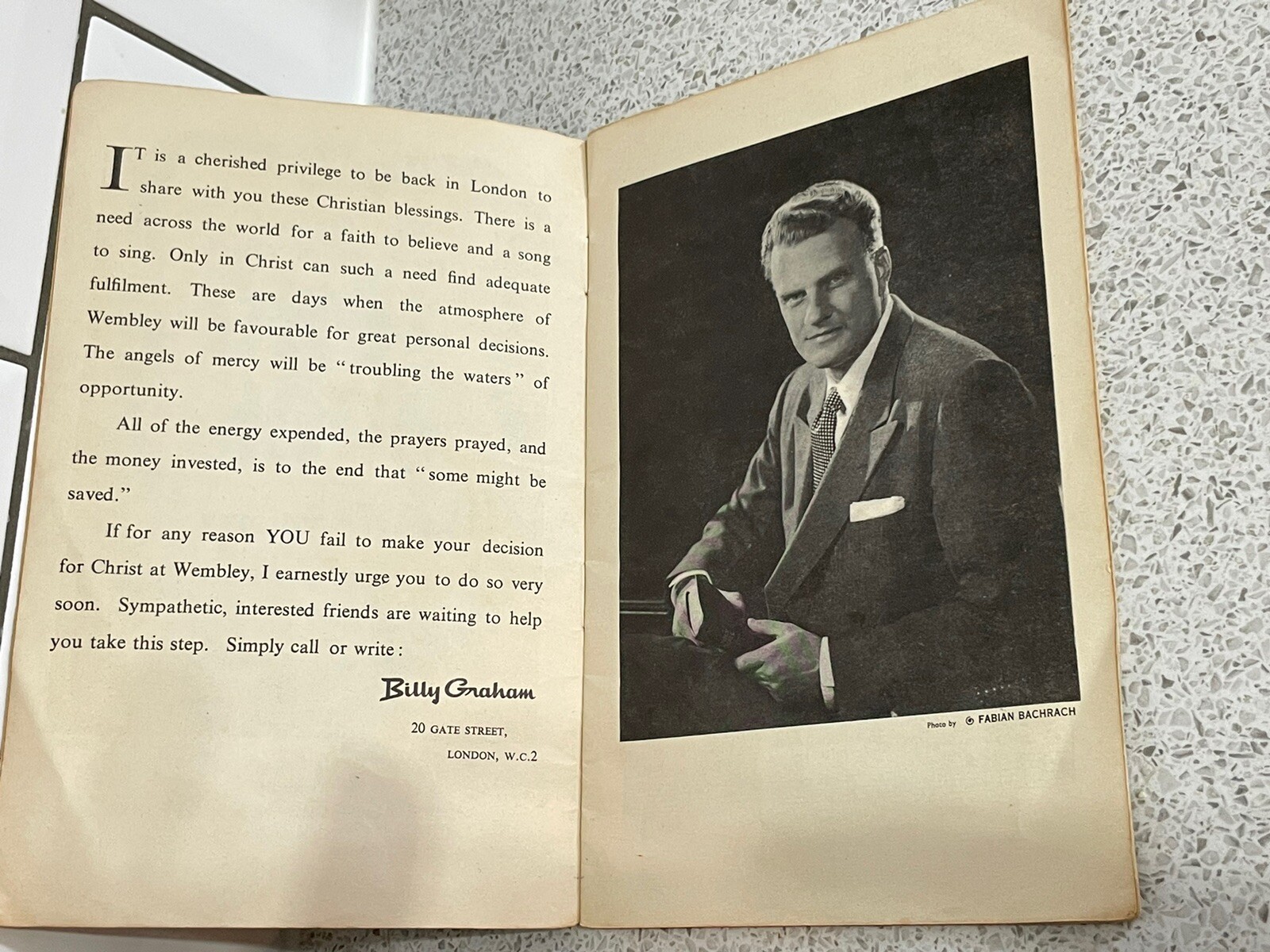 IT is a cherished privilege to be back in London to share with you these Christian blessings. There is a need across the world for a faith to believe and a song to sing. Only in Christ can such a need find adequate fulfilment. These are days when the atmosphere of Wembley will be favourable for great personal decisions. The angels of mercy will be "troubling the waters" of opportunity.

All of the energy expended, the prayers prayed, and the money invested, is to the end that "some might be saved."

If for any reason YOU fail to make your decision for Christ at Wembley, I earnestly urge you to do so very soon. Sympathetic, interested friends are waiting to help you take this step. Simply call or write:

Billy Graham

20 GATE STREET,
LONDON, W.C.2

Photo by © FABIAN BACHRACH